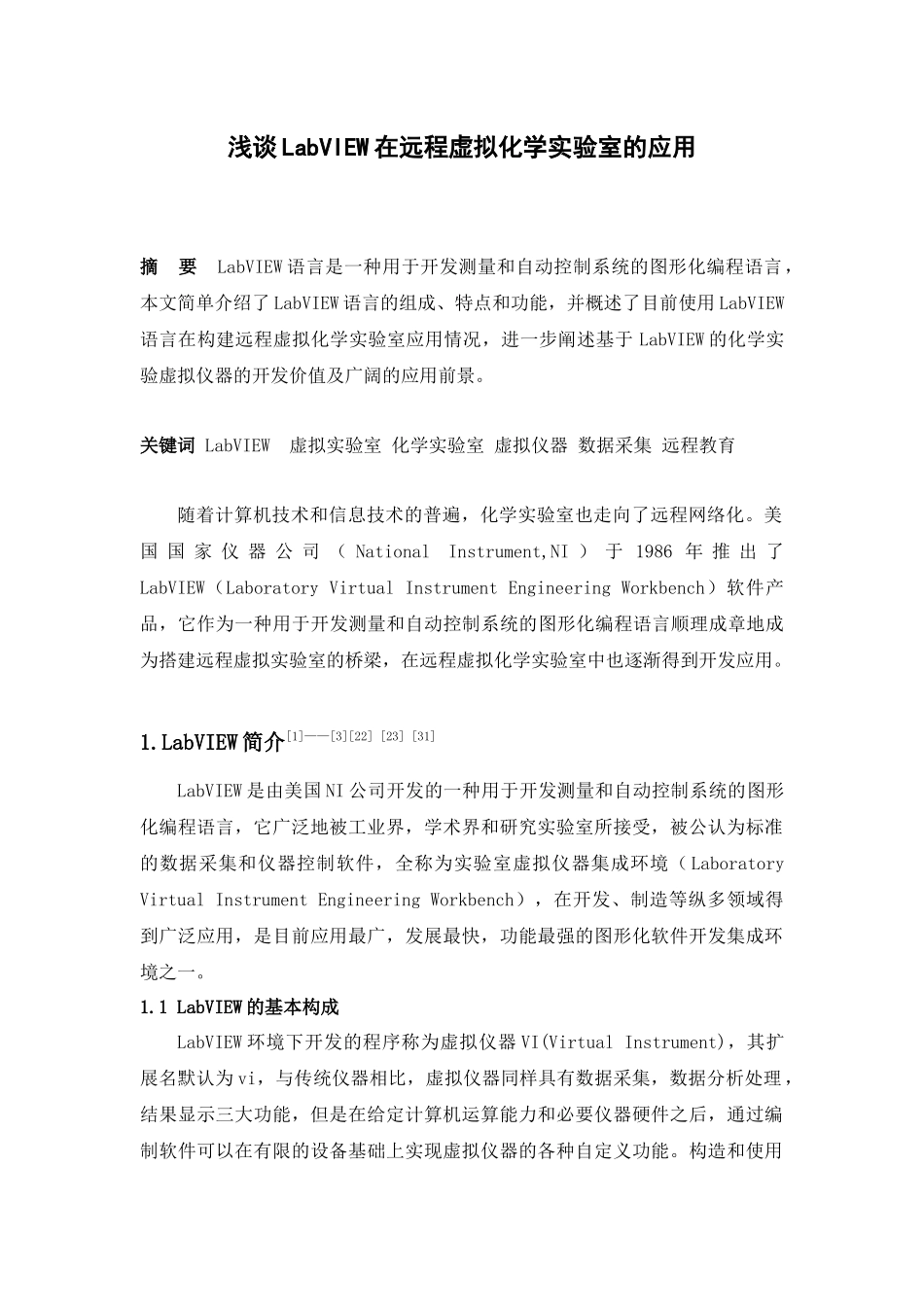 浅谈LabVIEW在远程虚拟化学实验室的应用

摘 要 LabVIEW语言是一种用于开发测量和自动控制系统的图形化编程语言，本文简单介绍了LabVIEW语言的组成、特点和功能，并概述了目前使用LabVIEW语言在构建远程虚拟化学实验室应用情况，进一步阐述基于LabVIEW的化学实验虚拟仪器的开发价值及广阔的应用前景。

关键词 LabVIEW 虚拟实验室 化学实验室 虚拟仪器 数据采集 远程教育

随着计算机技术和信息技术的普遍，化学实验室也走向了远程网络化。美国国家仪器公司（National Instrument,NI）于1986年推出了LabVIEW（Laboratory Virtual Instrument Engineering Workbench）软件产品，它作为一种用于开发测量和自动控制系统的图形化编程语言顺理成章地成为搭建远程虚拟实验室的桥梁，在远程虚拟化学实验室中也逐渐得到开发应用。

1.LabVIEW简介$^{[1]——[3][22] [23] [31]}$

LabVIEW是由美国NI公司开发的一种用于开发测量和自动控制系统的图形化编程语言，它广泛地被工业界，学术界和研究实验室所接受，被公认为标准的数据采集和仪器控制软件，全称为实验室虚拟仪器集成环境（Laboratory Virtual Instrument Engineering Workbench），在开发、制造等纵多领域得到广泛应用，是目前应用最广，发展最快，功能最强的图形化软件开发集成环境之一。

1.1 LabVIEW的基本构成

LabVIEW环境下开发的程序称为虚拟仪器VI(Virtual Instrument)，其扩展名默认为vi，与传统仪器相比，虚拟仪器同样具有数据采集，数据分析处理，结果显示三大功能，但是在给定计算机运算能力和必要仪器硬件之后，通过编制软件可以在有限的设备基础上实现虚拟仪器的各种自定义功能。构造和使用